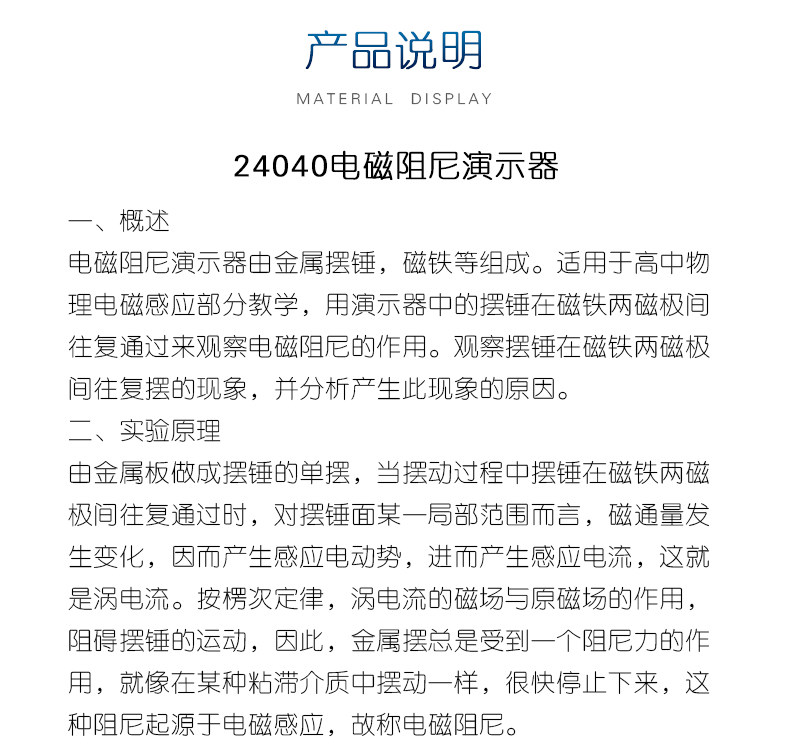 产品说明

MATERIAL DISPLAY

24040电磁阻尼演示器

一、概述

电磁阻尼演示器由金属摆锤，磁铁等组成。适用于高中物理电磁感应部分教学，用演示器中的摆锤在磁铁两磁极间往复通过来观察电磁阻尼的作用。观察摆锤在磁铁两磁极间往复摆的现象，并分析产生此现象的原因。

二、实验原理

由金属板做成摆锤的单摆，当摆动过程中摆锤在磁铁两磁极间往复通过时，对摆锤面某一局部范围而言，磁通量发生变化，因而产生感应电动势，进而产生感应电流，这就是涡电流。按楞次定律，涡电流的磁场与原磁场的作用，阻碍摆锤的运动，因此，金属摆总是受到一个阻尼力的作用，就像在某种粘滞介质中摆动一样，很快停止下来，这种阻尼起源于电磁感应，故称电磁阻尼。